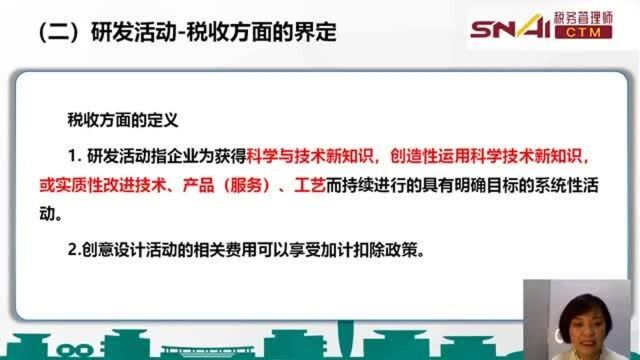 （二）研发活动-税收方面的界定

SNAI 税务管理师 CTM

税收方面的定义

1. 研发活动指企业为获得科学与技术新知识，创造性运用科学技术新知识，或实质性改进技术、产品（服务）、工艺而持续进行的具有明确目标的系统性活动。

2.创意设计活动的相关费用可以享受加计扣除政策。